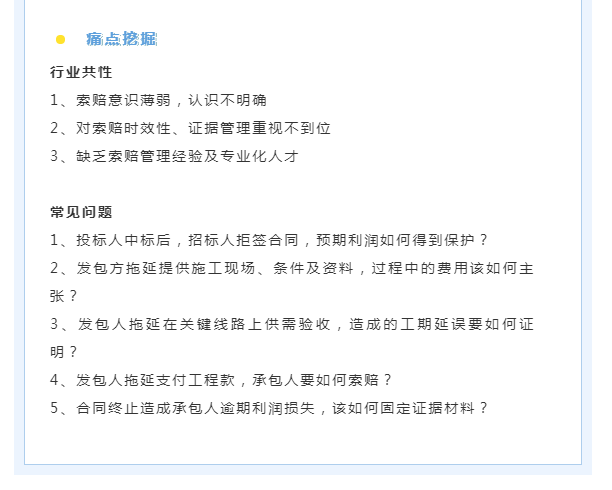 痛点挖掘

行业共性

1、索赔意识薄弱，认识不明确

2、对索赔时效性、证据管理重视不到位

3、缺乏索赔管理经验及专业化人才

常见问题

1、投标人中标后，招标人拒签合同，预期利润如何得到保护？

2、发包方拖延提供施工现场、条件及资料，过程中的费用该如何主张？

3、发包人拖延在关键线路上供需验收，造成的工期延误要如何证明？

4、发包人拖延支付工程款，承包人要如何索赔？

5、合同终止造成承包人逾期利润损失，该如何固定证据材料？